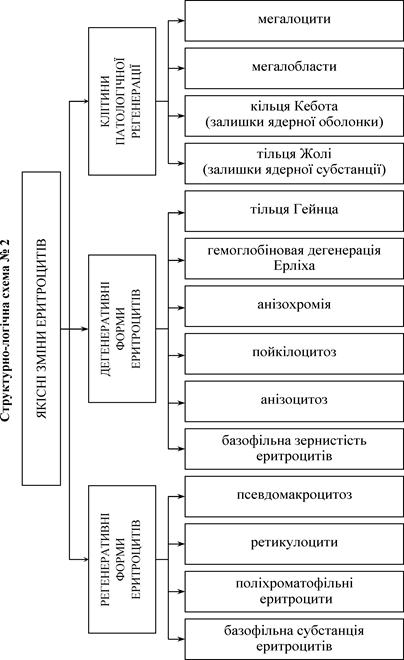 Структурно-логічна схема № 2

ЯКІСНІ ЗМІНИ ЕРИТРОЦИТІВ

КЛІТИНИ ПАТОЛОГІЧНОЇ РЕГЕНЕРАЦІЇ

мегалоцити

мегалобласти

кільця Кебота (залишки ядерної оболонки)

тільця Жолі (залишки ядерної субстанції)

ДЕГЕНЕРАТИВНІ ФОРМИ ЕРИТРОЦИТІВ

тільця Гейнца

гемоглобіновая дегенерація Ерліха

анізохромія

пойкілоцитоз

анізоцитоз

базофільна зернистість еритроцитів

РЕГЕНЕРАТИВНІ ФОРМИ ЕРИТРОЦИТІВ

псевдомакроцитоз

ретикулоцити

поліхроматофільні еритроцити

базофільна субстанція еритроцитів